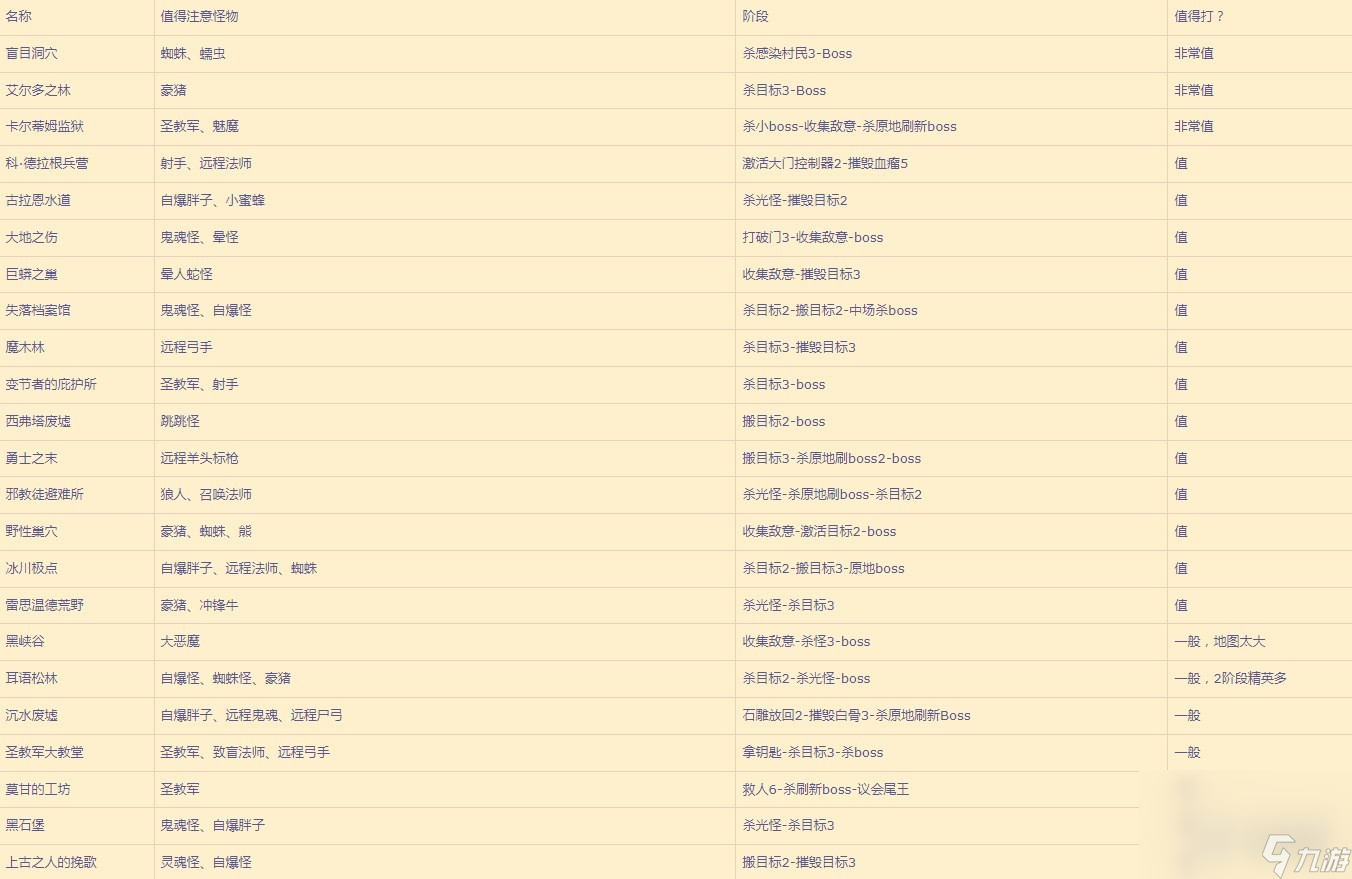 | 名称 | 值得注意怪物 | 阶段 | 值得打？ |
|---|---|---|---|
| 盲目洞穴 | 蜘蛛、蠕虫 | 杀感染村民3-Boss | 非常值 |
| 艾尔多之林 | 豪猪 | 杀目标3-Boss | 非常值 |
| 卡尔蒂姆监狱 | 圣教军、魅魔 | 杀小boss-收集敌意-杀原地刷新boss | 非常值 |
| 科·德拉根兵营 | 射手、远程法师 | 激活大门控制器2-摧毁血瘤5 | 值 |
| 古拉恩水道 | 自爆胖子、小蜜蜂 | 杀光怪-摧毁目标2 | 值 |
| 大地之伤 | 鬼魂怪、晕怪 | 打破门3-收集敌意-boss | 值 |
| 巨蟒之巢 | 晕人蛇怪 | 收集敌意-摧毁目标3 | 值 |
| 失落档案馆 | 鬼魂怪、自爆怪 | 杀目标2-搬目标2-中场杀boss | 值 |
| 魔木林 | 远程弓手 | 杀目标3-摧毁目标3 | 值 |
| 变节者的庇护所 | 圣教军、射手 | 杀目标3-boss | 值 |
| 西弗塔废墟 | 跳跳怪 | 搬目标2-boss | 值 |
| 勇士之末 | 远程羊头标枪 | 搬目标3-杀原地刷boss2-boss | 值 |
| 邪教徒避难所 | 狼人、召唤法师 | 杀光怪-杀原地刷boss-杀目标2 | 值 |
| 野性巢穴 | 豪猪、蜘蛛、熊 | 收集敌意-激活目标2-boss | 值 |
| 冰川极点 | 自爆胖子、远程法师、蜘蛛 | 杀目标2-搬目标3-原地boss | 值 |
| 雷思温德荒野 | 豪猪、冲锋牛 | 杀光怪-杀目标3 | 值 |
| 黑峡谷 | 大恶魔 | 收集敌意-杀怪3-boss | 一般，地图太大 |
| 耳语松林 | 自爆怪、蜘蛛怪、豪猪 | 杀目标2-杀光怪-boss | 一般，2阶段精英多 |
| 沉水废墟 | 自爆胖子、远程鬼魂、远程尸弓 | 石雕放回2-摧毁白骨3-杀原地刷新Boss | 一般 |
| 圣教军大教堂 | 圣教军、致盲法师、远程弓手 | 拿钥匙-杀目标3-杀boss | 一般 |
| 莫甘的工坊 | 圣教军 | 救人6-杀刷新boss-议会尾王 | |
| 黑石堡 | 鬼魂怪、自爆胖子 | 杀光怪-杀目标3 | |
| 上古之人的挽歌 | 灵魂怪、自爆怪 | 搬目标2-摧毁目标3 | |

九游